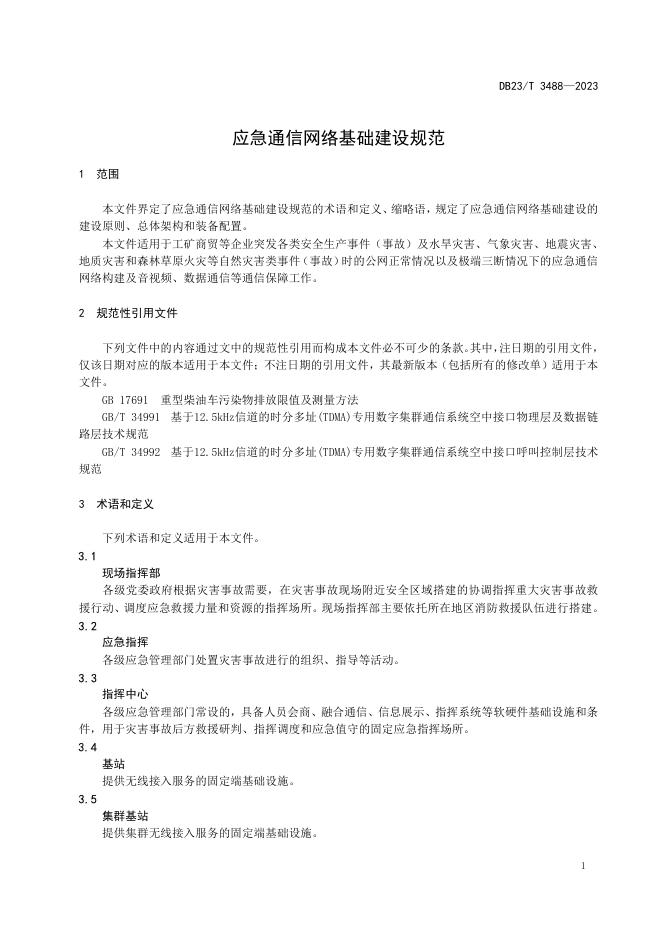 DB23/T 3488—2023

应急通信网络基础建设规范

1 范围

本文件界定了应急通信网络基础建设规范的术语和定义、缩略语，规定了应急通信网络基础建设的建设原则、总体架构和装备配置。

本文件适用于工矿商贸等企业突发各类安全生产事件（事故）及水旱灾害、气象灾害、地震灾害、地质灾害和森林草原火灾等自然灾害类事件（事故）时的公网正常情况以及极端三断情况下的应急通信网络构建及音视频、数据通信等通信保障工作。

2 规范性引用文件

下列文件中的内容通过文中的规范性引用而构成本文件必不可少的条款。其中，注日期的引用文件，仅该日期对应的版本适用于本文件；不注日期的引用文件，其最新版本（包括所有的修改单）适用于本文件。

GB 17691 重型柴油车污染物排放限值及测量方法

GB/T 34991 基于12.5kHz信道的时分多址(TDMA)专用数字集群通信系统空中接口物理层及数据链路层技术规范

GB/T 34992 基于12.5kHz信道的时分多址(TDMA)专用数字集群通信系统空中接口呼叫控制层技术规范

3 术语和定义

下列术语和定义适用于本文件。

3.1
现场指挥部
各级党委政府根据灾害事故需要，在灾害事故现场附近安全区域搭建的协调指挥重大灾害事故救援行动、调度应急救援力量和资源的指挥场所。现场指挥部主要依托所在地区消防救援队伍进行搭建。

3.2
应急指挥
各级应急管理部门处置灾害事故进行的组织、指导等活动。

3.3
指挥中心
各级应急管理部门常设的，具备人员会商、融合通信、信息展示、指挥系统等软硬件基础设施和条件，用于灾害事故后方救援研判、指挥调度和应急值守的固定应急指挥场所。

3.4
基站
提供无线接入服务的固定端基础设施。

3.5
集群基站
提供集群无线接入服务的固定端基础设施。

1